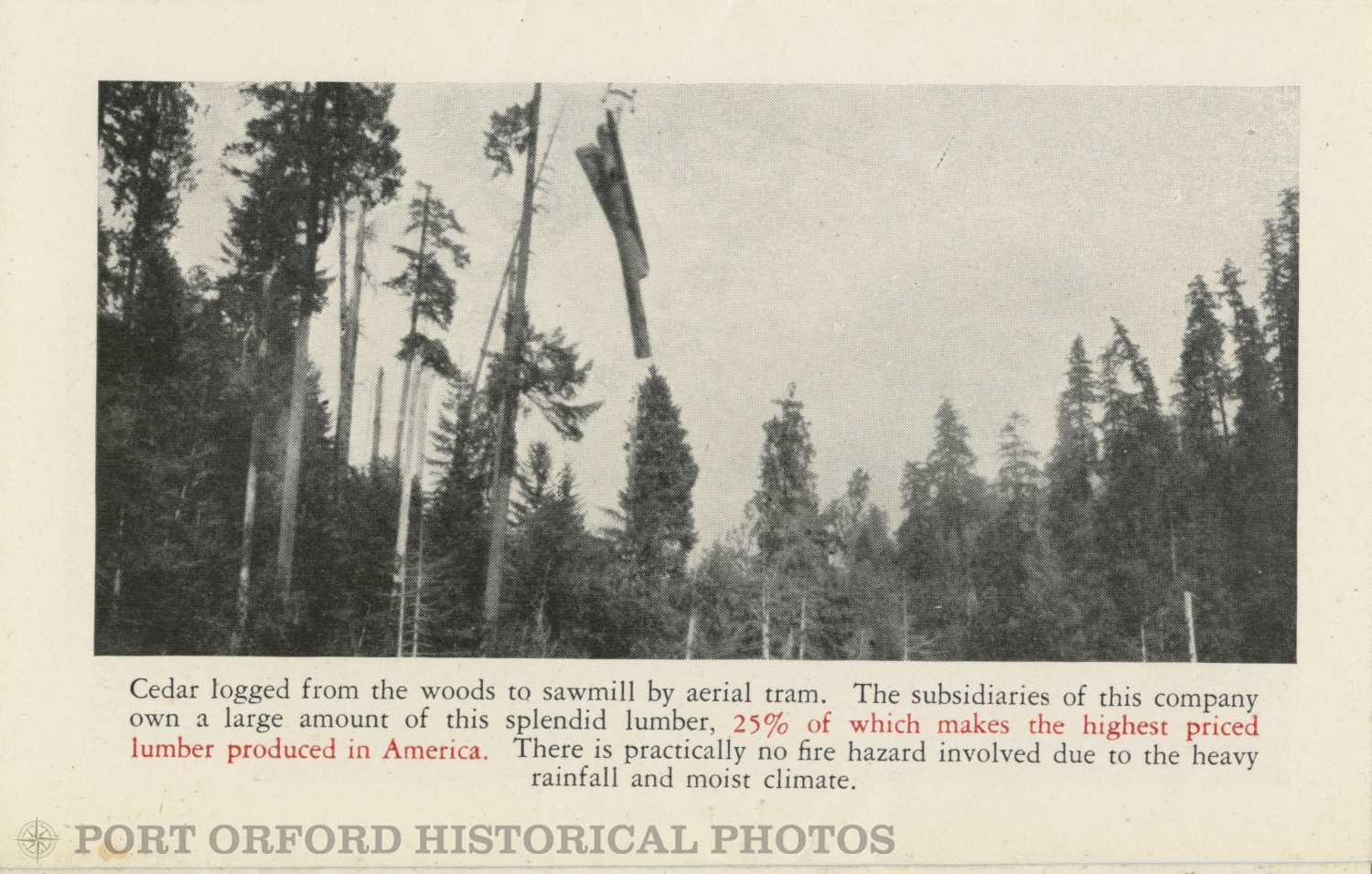 Cedar logged from the woods to sawmill by aerial tram. The subsidiaries of this company own a large amount of this splendid lumber, 25% of which makes the highest priced lumber produced in America. There is practically no fire hazard involved due to the heavy rainfall and moist climate.

PORT ORFORD HISTORICAL PHOTOS